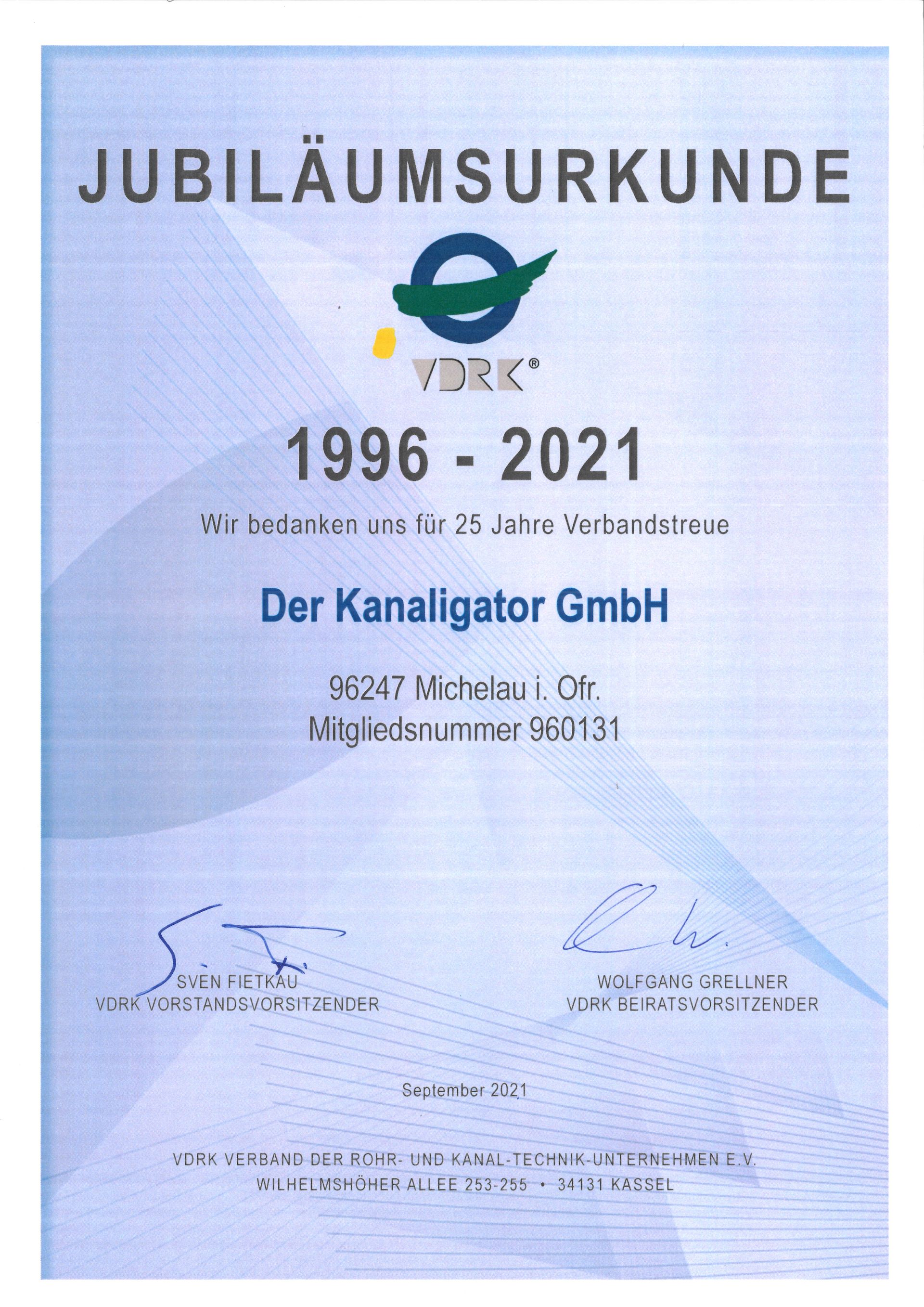 JUBILÄUMSURKUNDE

VDRK®

1996 - 2021

Wir bedanken uns für 25 Jahre Verbandstreue

Der Kanaligator GmbH

96247 Michelau i. Ofr.
Mitgliedsnummer 960131

SVEN FIETKAU
VDRK VORSTANDSVORSITZENDER

WOLFGANG GRELLNER
VDRK BEIRATSVORSITZENDER

September 2021

VDRK VERBAND DER ROHR- UND KANAL-TECHNIK-UNTERNEHMEN E.V.
WILHELMSHÖHER ALLEE 253-255 • 34131 KASSEL